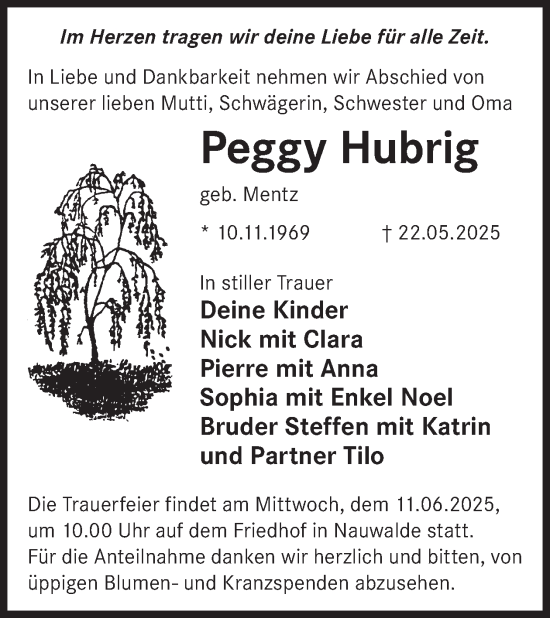 Im Herzen tragen wir deine Liebe für alle Zeit.

In Liebe und Dankbarkeit nehmen wir Abschied von unserer lieben Mutti, Schwägerin, Schwester und Oma

Peggy Hubrig

geb. Mentz

* 10.11.1969 † 22.05.2025

In stiller Trauer
Deine Kinder
Nick mit Clara
Pierre mit Anna
Sophia mit Enkel Noel
Bruder Steffen mit Katrin
und Partner Tilo

Die Trauerfeier findet am Mittwoch, dem 11.06.2025, um 10.00 Uhr auf dem Friedhof in Nauwalde statt.
Für die Anteilnahme danken wir herzlich und bitten, von üppigen Blumen- und Kranzspenden abzusehen.